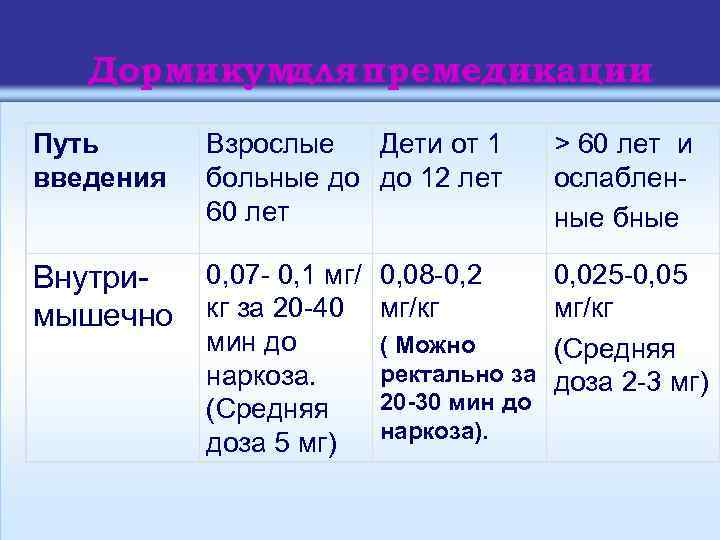 Дормикумдля премедикации

| Путь введения | Взрослые больные до 60 лет | Дети от 1 до 12 лет | > 60 лет и ослабленные бные |
|---|---|---|---|
| Внутримышечно | 0,07- 0,1 мг/кг за 20-40 мин до наркоза. (Средняя доза 5 мг) | 0,08-0,2 мг/кг ( Можно ректально за 20-30 мин до наркоза). | 0,025-0,05 мг/кг (Средняя доза 2-3 мг) |